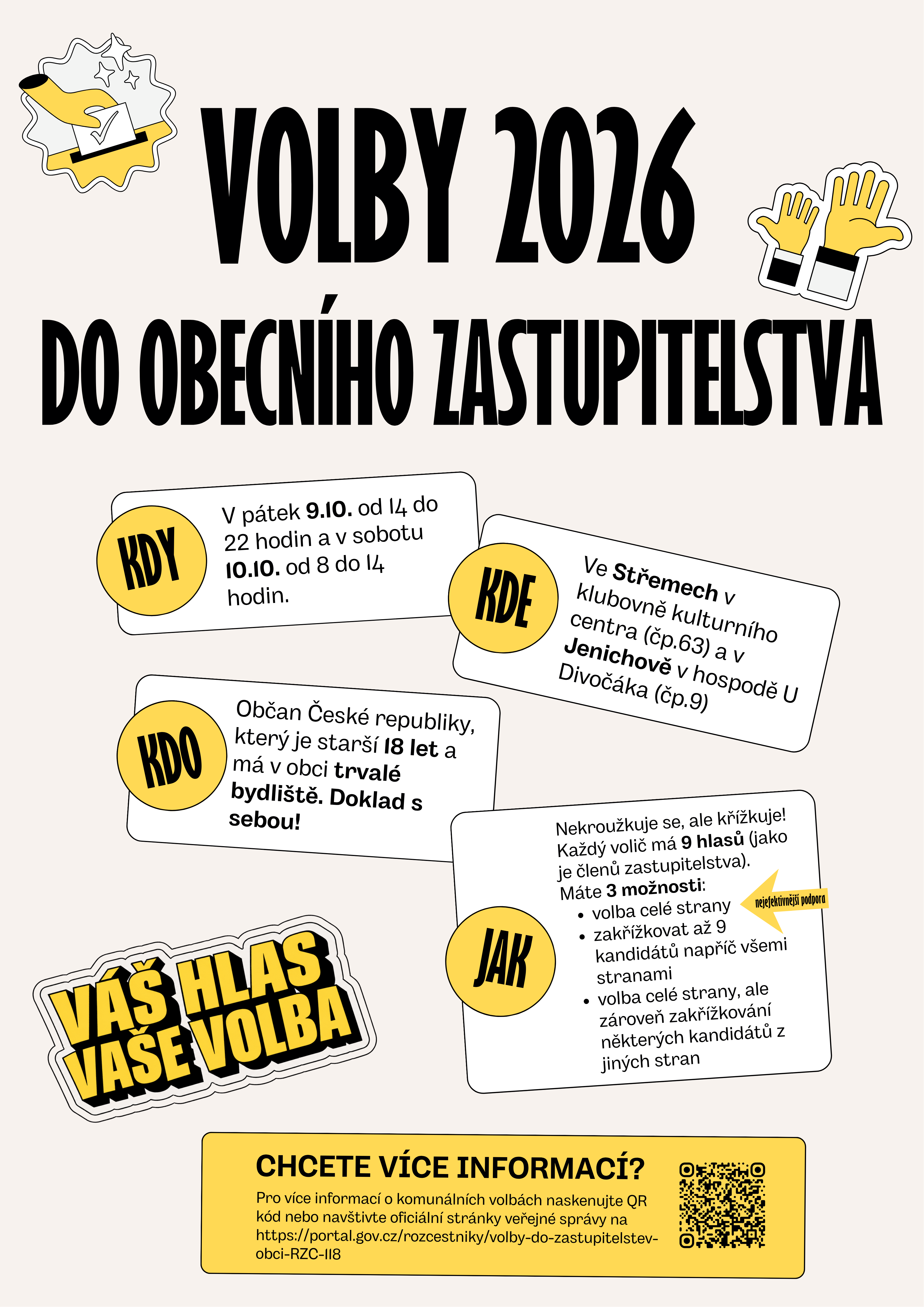 VOLBY 2026

DO OBECNÍHO ZASTUPITELSTVA

KDY

V pátek 9.10. od 14 do 22 hodin a v sobotu 10.10. od 8 do 14 hodin.

KDE

Ve Střemech v klubovně kulturního centra (čp.63) a v Jenichově v hospodě U Divočáka (čp.9)

KDO

Občan České republiky, který je starší 18 let a má v obci trvalé bydliště. Doklad s sebou!

JAK

Nekroužkuje se, ale křížkuje! Každý volič má 9 hlasů (jako je členů zastupitelstva).
Máte 3 možnosti:
• volba celé strany
• zakřížkovat až 9 kandidátů napříč všemi stranami
• volba celé strany, ale zároveň zakřížkování některých kandidátů z jiných stran

nejefektivnější podpora

VÁŠ HLAS VAŠE VOLBA

CHCETE VÍCE INFORMACÍ?

Pro více informací o komunálních volbách naskenujte QR kód nebo navštivte oficiální stránky veřejné správy na https://portal.gov.cz/rozcestniky/volby-do-zastupitelstev-obci-RZC-118